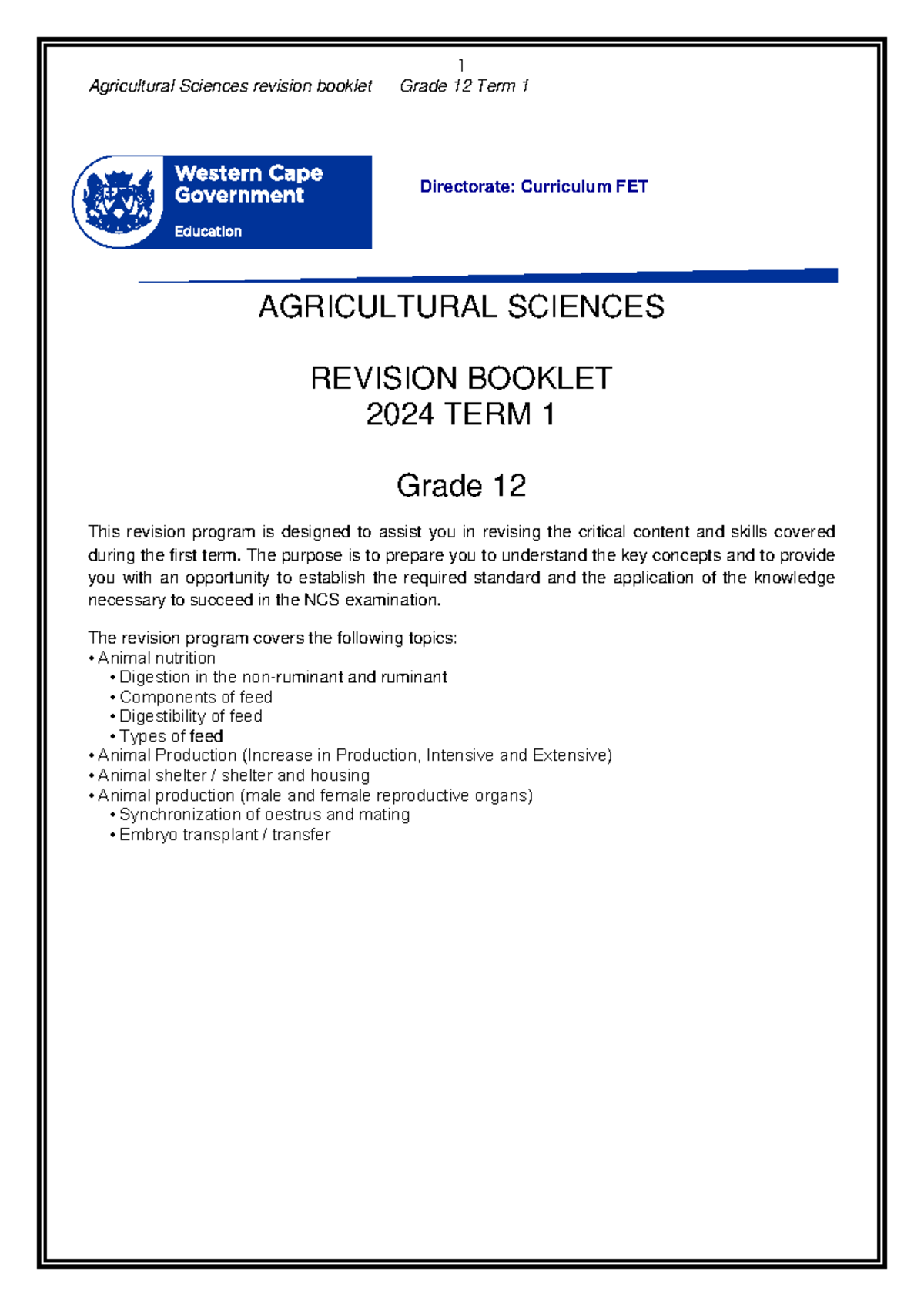 1
Agricultural Sciences revision booklet Grade 12 Term 1

Western Cape Government
Education

Directorate: Curriculum FET

AGRICULTURAL SCIENCES

REVISION BOOKLET
2024 TERM 1

Grade 12

This revision program is designed to assist you in revising the critical content and skills covered during the first term. The purpose is to prepare you to understand the key concepts and to provide you with an opportunity to establish the required standard and the application of the knowledge necessary to succeed in the NCS examination.

The revision program covers the following topics:
• Animal nutrition
• Digestion in the non-ruminant and ruminant
• Components of feed
• Digestibility of feed
• Types of feed
• Animal Production (Increase in Production, Intensive and Extensive)
• Animal shelter / shelter and housing
• Animal production (male and female reproductive organs)
• Synchronization of oestrus and mating
• Embryo transplant / transfer